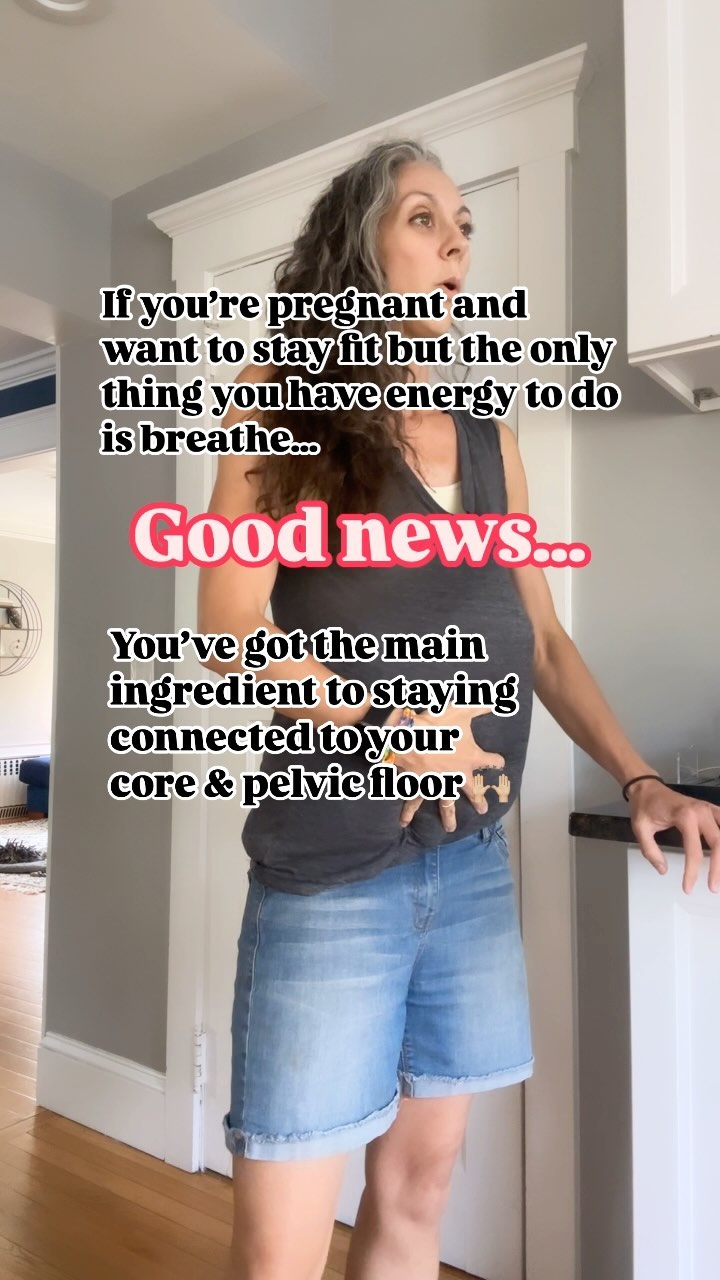 If you're pregnant and want to stay fit but the only thing you have energy to do is breathe...

Good news...

You've got the main ingredient to staying connected to your core & pelvic floor 🙌🏼